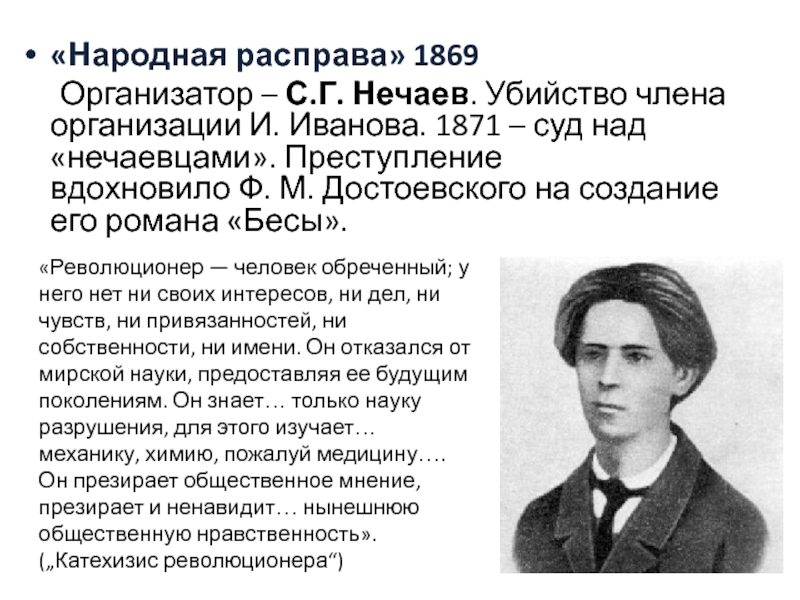 • «Народная расправа» 1869

Организатор – С.Г. Нечаев. Убийство члена организации И. Иванова. 1871 – суд над «нечаевцами». Преступление вдохновило Ф. М. Достоевского на создание его романа «Бесы».

«Революционер — человек обреченный; у него нет ни своих интересов, ни дел, ни чувств, ни привязанностей, ни собственности, ни имени. Он отказался от мирской науки, предоставляя ее будущим поколениям. Он знает… только науку разрушения, для этого изучает… механику, химию, пожалуй медицину…. Он презирает общественное мнение, презирает и ненавидит… нынешнюю общественную нравственность». („Катехизис революционера“)